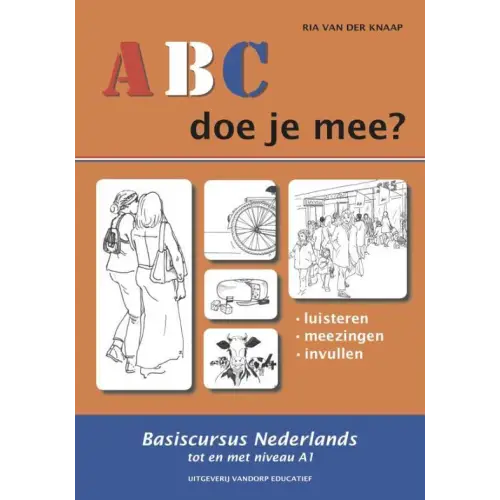 RIA VAN DER KNAAP

ABC

doe je mee?

• luisteren
• meezingen
• invullen

Basiscursus Nederlands
tot en met niveau A1

UITGEVERIJ VANDORP EDUCATIEF